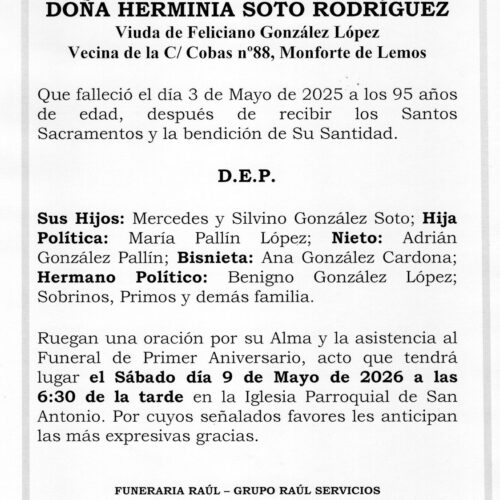 DOÑA HERMINIA SOTO RODRÍGUEZ
Viuda de Feliciano González López
Vecina de la C/ Cobas nº88, Monforte de Lemos

Que falleció el día 3 de Mayo de 2025 a los 95 años de edad, después de recibir los Santos Sacramentos y la bendición de Su Santidad.

D.E.P.

Sus Hijos: Mercedes y Silvino González Soto; Hija Política: María Pallín López; Nieto: Adrián González Pallín; Bisnieta: Ana González Cardona; Hermano Político: Benigno González López; Sobrinos, Primos y demás familia.

Ruegan una oración por su Alma y la asistencia al Funeral de Primer Aniversario, acto que tendrá lugar el Sábado día 9 de Mayo de 2026 a las 6:30 de la tarde en la Iglesia Parroquial de San Antonio. Por cuyos señalados favores les anticipan las más expresivas gracias.

FUNERARIA RAÚL – GRUPO RAÚL SERVICIOS